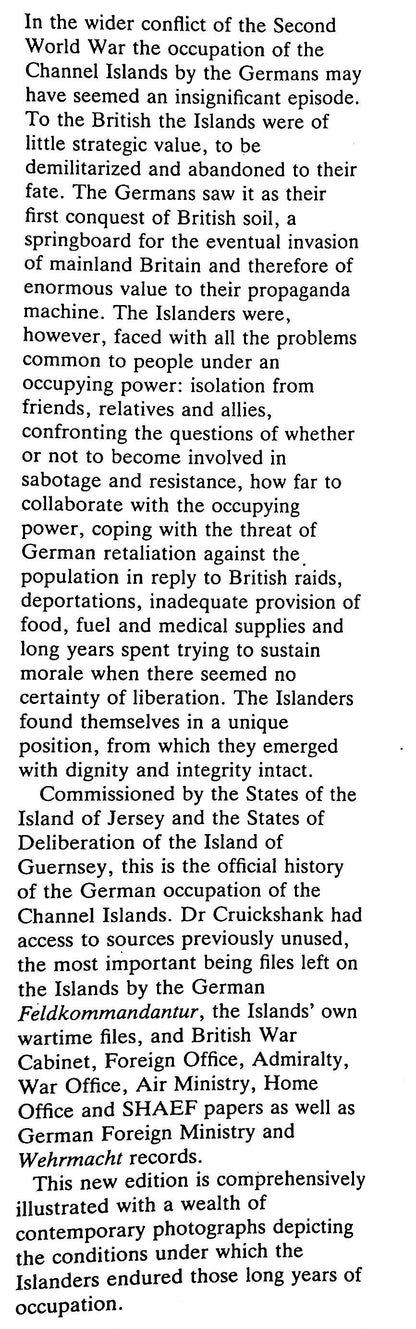 In the wider conflict of the Second World War the occupation of the Channel Islands by the Germans may have seemed an insignificant episode. To the British the Islands were of little strategic value, to be demilitarized and abandoned to their fate. The Germans saw it as their first conquest of British soil, a springboard for the eventual invasion of mainland Britain and therefore of enormous value to their propaganda machine. The Islanders were, however, faced with all the problems common to people under an occupying power: isolation from friends, relatives and allies, confronting the questions of whether or not to become involved in sabotage and resistance, how far to collaborate with the occupying power, coping with the threat of German retaliation against the population in reply to British raids, deportations, inadequate provision of food, fuel and medical supplies and long years spent trying to sustain morale when there seemed no certainty of liberation. The Islanders found themselves in a unique position, from which they emerged with dignity and integrity intact.

Commissioned by the States of the Island of Jersey and the States of Deliberation of the Island of Guernsey, this is the official history of the German occupation of the Channel Islands. Dr Cruickshank had access to sources previously unused, the most important being files left on the Islands by the German Feldkommandantur, the Islands' own wartime files, and British War Cabinet, Foreign Office, Admiralty, War Office, Air Ministry, Home Office and SHAEF papers as well as German Foreign Ministry and Wehrmacht records.

This new edition is comprehensively illustrated with a wealth of contemporary photographs depicting the conditions under which the Islanders endured those long years of occupation.